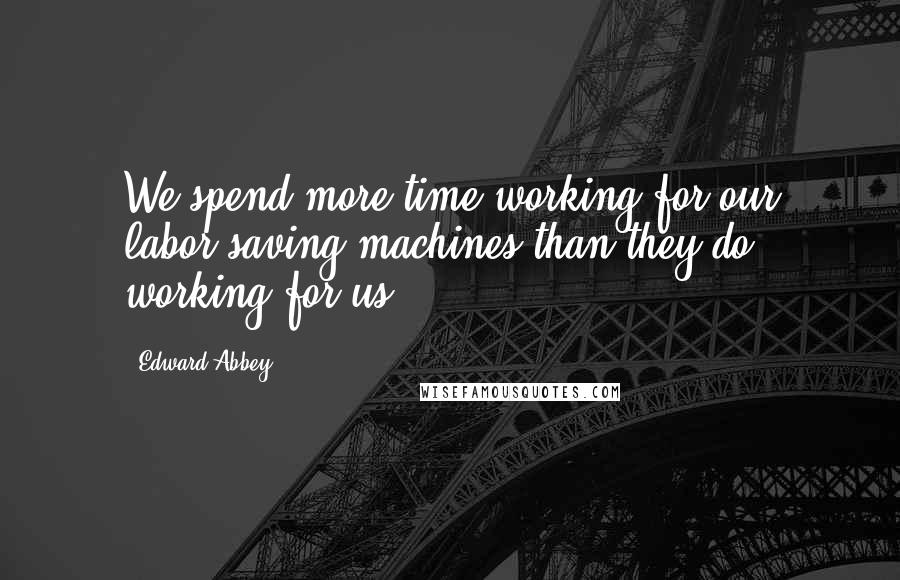 We spend more time working for our labor saving machines than they do working for us.

Edward Abbey

WISEFAMOUSQUOTES.COM